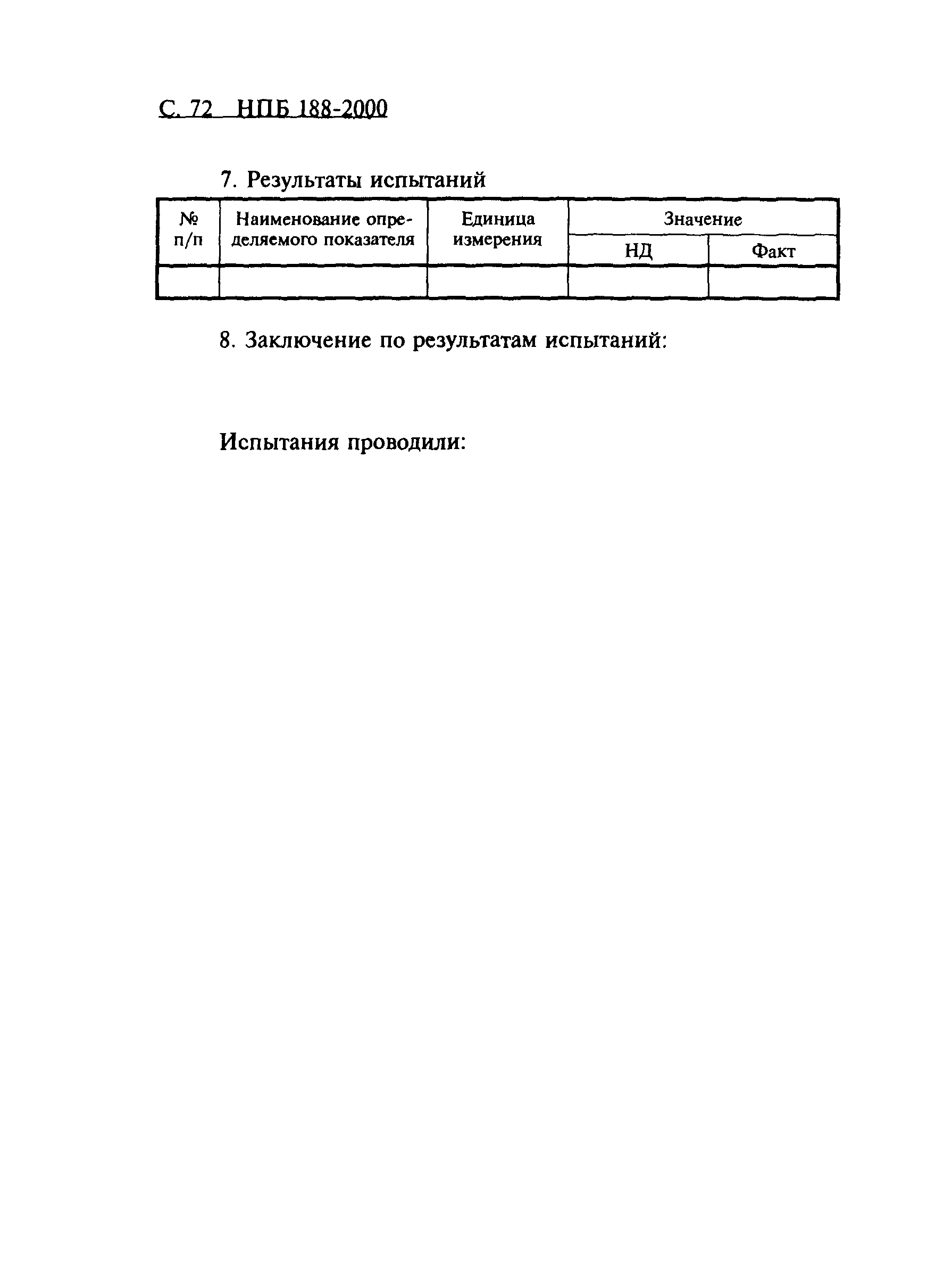 С. 72 НПБ 188-2000

7. Результаты испытаний

| № п/п | Наименование определяемого показателя | Единица измерения | Значение НД | Значение Факт |
|---|---|---|---|---|
| | | | | |

8. Заключение по результатам испытаний:

Испытания проводили: